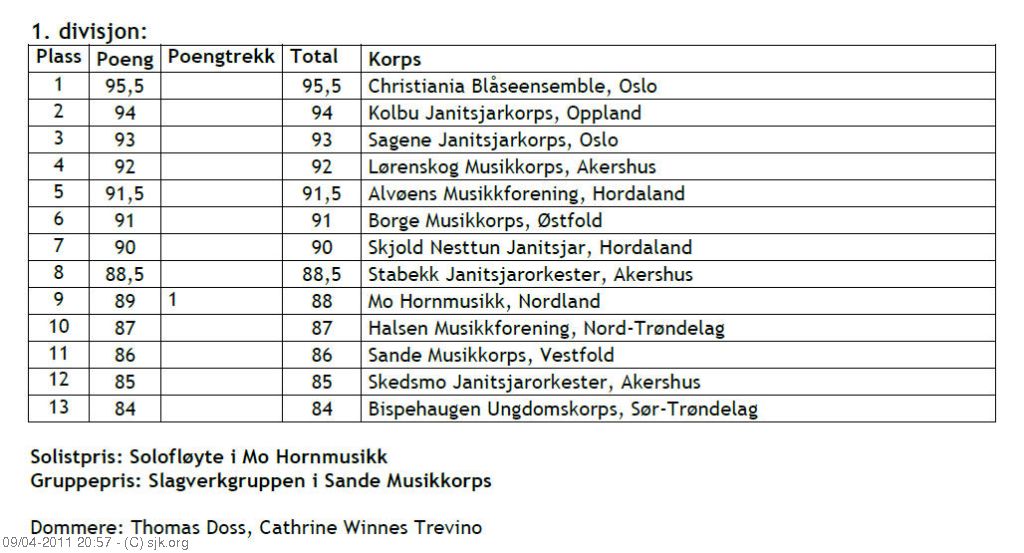 1. divisjon:

| Plass | Poeng | Poengtrekk | Total | Korps |
|---|---|---|---|---|
| 1 | 95,5 | | 95,5 | Christiania Blåseensemble, Oslo |
| 2 | 94 | | 94 | Kolbu Janitsjarkorps, Oppland |
| 3 | 93 | | 93 | Sagene Janitsjarkorps, Oslo |
| 4 | 92 | | 92 | Lørenskog Musikkorps, Akershus |
| 5 | 91,5 | | 91,5 | Alvøens Musikkforening, Hordaland |
| 6 | 91 | | 91 | Borge Musikkorps, Østfold |
| 7 | 90 | | 90 | Skjold Nesttun Janitsjar, Hordaland |
| 8 | 88,5 | | 88,5 | Stabekk Janitsjarorkester, Akershus |
| 9 | 89 | 1 | 88 | Mo Hornmusikk, Nordland |
| 10 | 87 | | 87 | Halsen Musikkforening, Nord-Trøndelag |
| 11 | 86 | | 86 | Sande Musikkorps, Vestfold |
| 12 | 85 | | 85 | Skedsmo Janitsjarorkester, Akershus |
| 13 | 84 | | 84 | Bispehaugen Ungdomskorps, Sør-Trøndelag |

Solistpris: Solofløyte i Mo Hornmusikk
Gruppepris: Slagverkgruppen i Sande Musikkorps

Dommere: Thomas Doss, Cathrine Winnes Trevino
09/04-2011 20:57 - (C) sjk.org